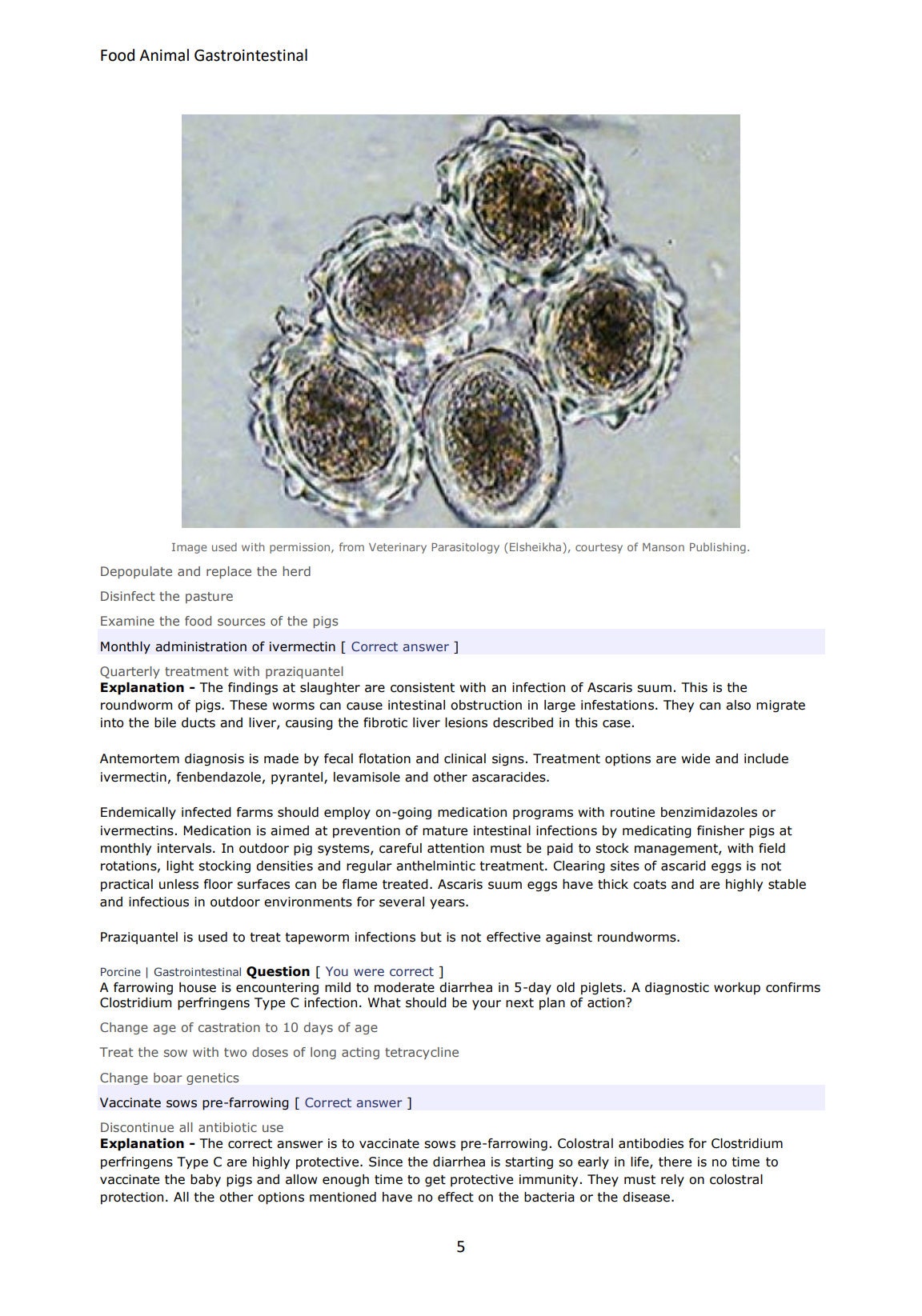 Food Animal Gastrointestinal

Image used with permission, from Veterinary Parasitology (Elsheikha), courtesy of Manson Publishing.

Depopulate and replace the herd

Disinfect the pasture

Examine the food sources of the pigs

Monthly administration of ivermectin [ Correct answer ]

Quarterly treatment with praziquantel

Explanation - The findings at slaughter are consistent with an infection of Ascaris suum. This is the roundworm of pigs. These worms can cause intestinal obstruction in large infestations. They can also migrate into the bile ducts and liver, causing the fibrotic liver lesions described in this case.

Antemortem diagnosis is made by fecal flotation and clinical signs. Treatment options are wide and include ivermectin, fenbendazole, pyrantel, levamisole and other ascaracides.

Endemically infected farms should employ on-going medication programs with routine benzimidazoles or ivermectins. Medication is aimed at prevention of mature intestinal infections by medicating finisher pigs at monthly intervals. In outdoor pig systems, careful attention must be paid to stock management, with field rotations, light stocking densities and regular anthelmintic treatment. Clearing sites of ascarid eggs is not practical unless floor surfaces can be flame treated. Ascaris suum eggs have thick coats and are highly stable and infectious in outdoor environments for several years.

Praziquantel is used to treat tapeworm infections but is not effective against roundworms.

Porcine | Gastrointestinal Question [ You were correct ]

A farrowing house is encountering mild to moderate diarrhea in 5-day old piglets. A diagnostic workup confirms Clostridium perfringens Type C infection. What should be your next plan of action?

Change age of castration to 10 days of age

Treat the sow with two doses of long acting tetracycline

Change boar genetics

Vaccinate sows pre-farrowing [ Correct answer ]

Discontinue all antibiotic use

Explanation - The correct answer is to vaccinate sows pre-farrowing. Colostral antibodies for Clostridium perfringens Type C are highly protective. Since the diarrhea is starting so early in life, there is no time to vaccinate the baby pigs and allow enough time to get protective immunity. They must rely on colostral protection. All the other options mentioned have no effect on the bacteria or the disease.

5